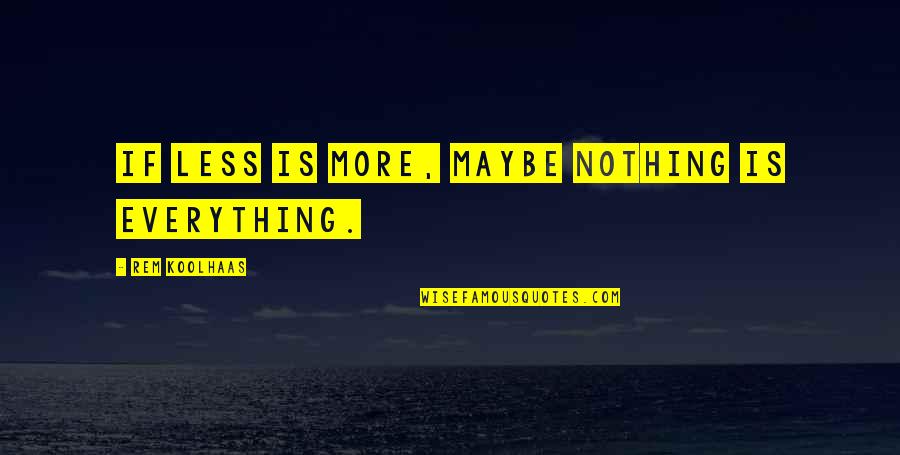 IF LESS IS MORE, MAYBE NOTHING IS EVERYTHING.

- REM KOOLHAAS

WISEFAMOUSQUOTES.COM